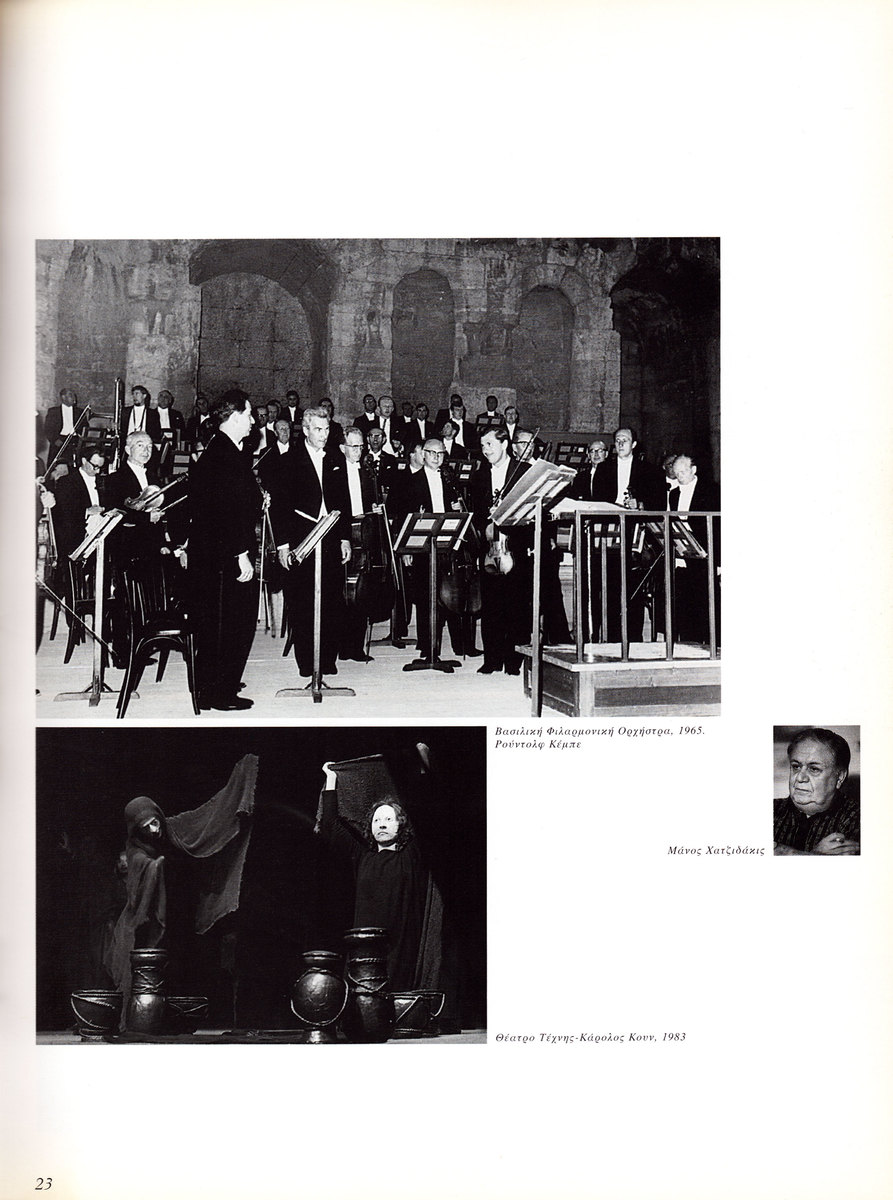 Βασιλική Φιλαρμονική Ορχήστρα, 1965. Ρούντολφ Κέμπε

Μάνος Χατζιδάκις

Θέατρο Τέχνης-Κάρολος Κουν, 1983

23